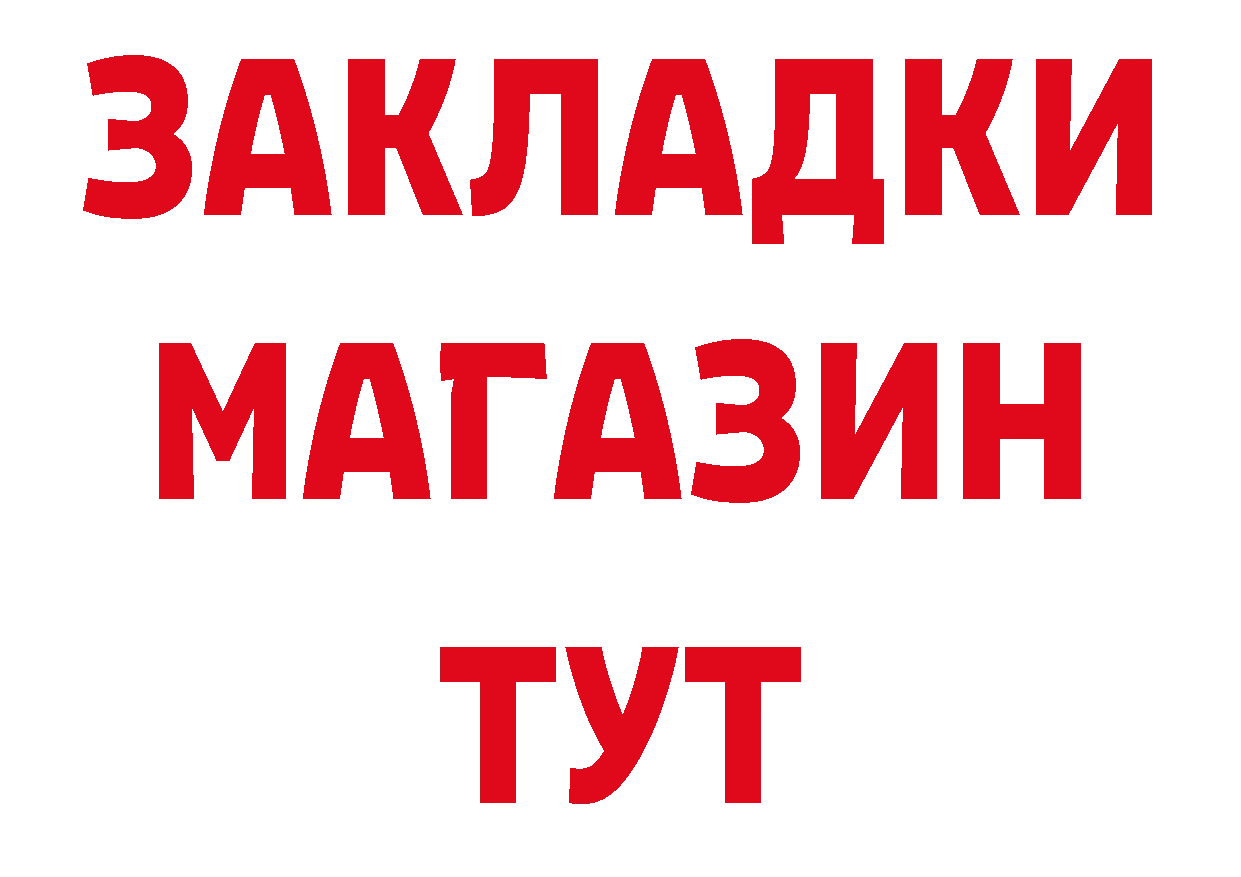 ЗАКЛАДКИ
МАГАЗИН
ТУТ